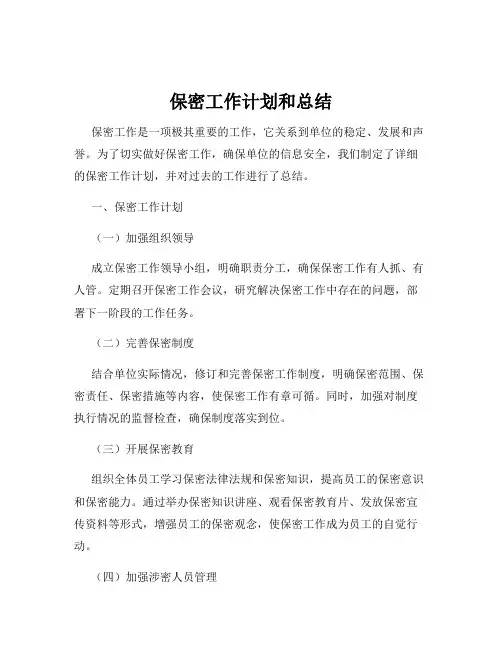 保密工作计划和总结

保密工作是一项极其重要的工作，它关系到单位的稳定、发展和声誉。为了切实做好保密工作，确保单位的信息安全，我们制定了详细的保密工作计划，并对过去的工作进行了总结。

一、保密工作计划

（一）加强组织领导

成立保密工作领导小组，明确职责分工，确保保密工作有人抓、有人管。定期召开保密工作会议，研究解决保密工作中存在的问题，部署下一阶段的工作任务。

（二）完善保密制度

结合单位实际情况，修订和完善保密工作制度，明确保密范围、保密责任、保密措施等内容，使保密工作有章可循。同时，加强对制度执行情况的监督检查，确保制度落实到位。

（三）开展保密教育

组织全体员工学习保密法律法规和保密知识，提高员工的保密意识和保密能力。通过举办保密知识讲座、观看保密教育片、发放保密宣传资料等形式，增强员工的保密观念，使保密工作成为员工的自觉行动。

（四）加强涉密人员管理